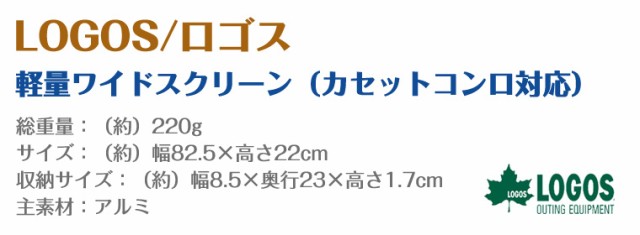 LOGOS/ロゴス

軽量ワイドスクリーン（カセットコンロ対応）

総重量：（約）220g
サイズ：（約）幅82.5×高さ22cm
収納サイズ：（約）幅8.5×奥行23×高さ1.7cm
主素材：アルミ

LOGOS
LOGOS
OUTING EQUIPMENT